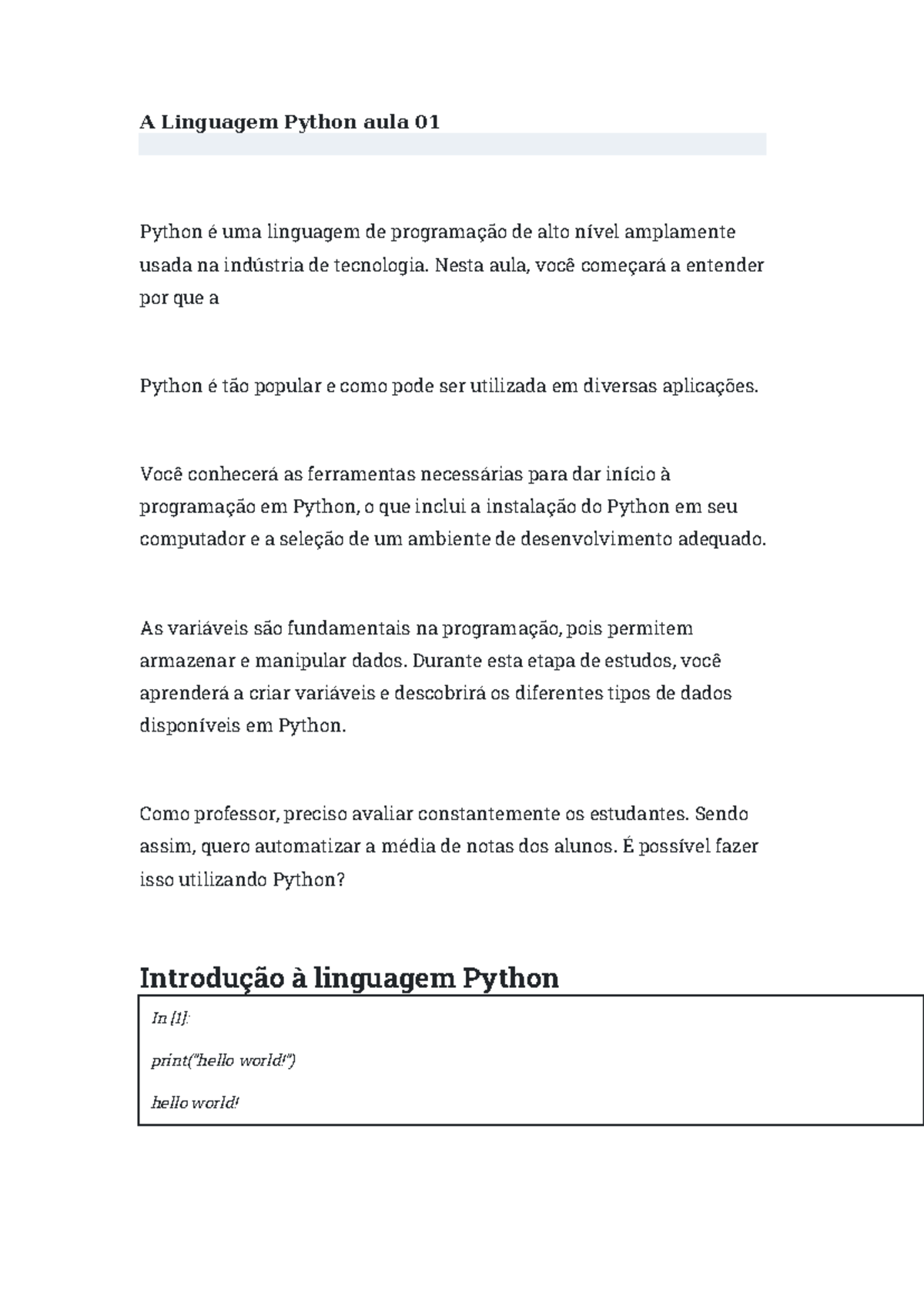 A Linguagem Python aula 01

Python é uma linguagem de programação de alto nível amplamente usada na indústria de tecnologia. Nesta aula, você começará a entender por que a

Python é tão popular e como pode ser utilizada em diversas aplicações.

Você conhecerá as ferramentas necessárias para dar início à programação em Python, o que inclui a instalação do Python em seu computador e a seleção de um ambiente de desenvolvimento adequado.

As variáveis são fundamentais na programação, pois permitem armazenar e manipular dados. Durante esta etapa de estudos, você aprenderá a criar variáveis e descobrirá os diferentes tipos de dados disponíveis em Python.

Como professor, preciso avaliar constantemente os estudantes. Sendo assim, quero automatizar a média de notas dos alunos. É possível fazer isso utilizando Python?

Introdução à linguagem Python

In [1]:

print("hello world!")

hello world!